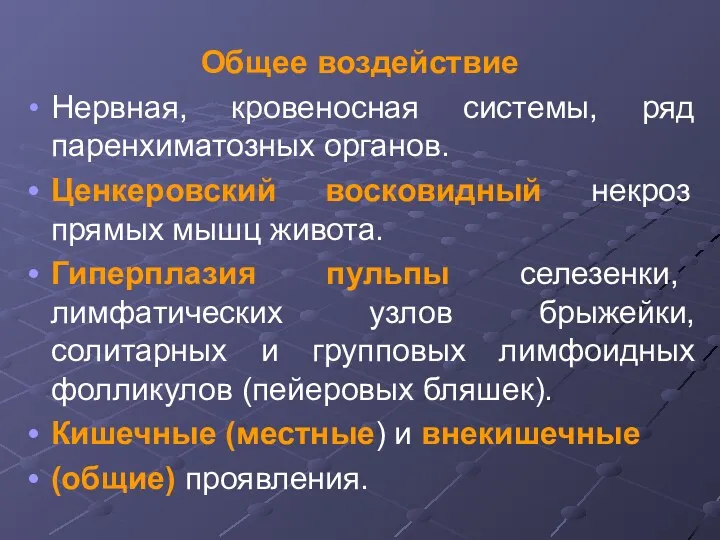 Общее воздействие

• Нервная, кровеносная системы, ряд паренхиматозных органов.

• Ценкеровский восковидный некроз прямых мышц живота.

• Гиперплазия пульпы селезенки, лимфатических узлов брыжейки, солитарных и групповых лимфоидных фолликулов (пейеровых бляшек).

• Кишечные (местные) и внекишечные

• (общие) проявления.